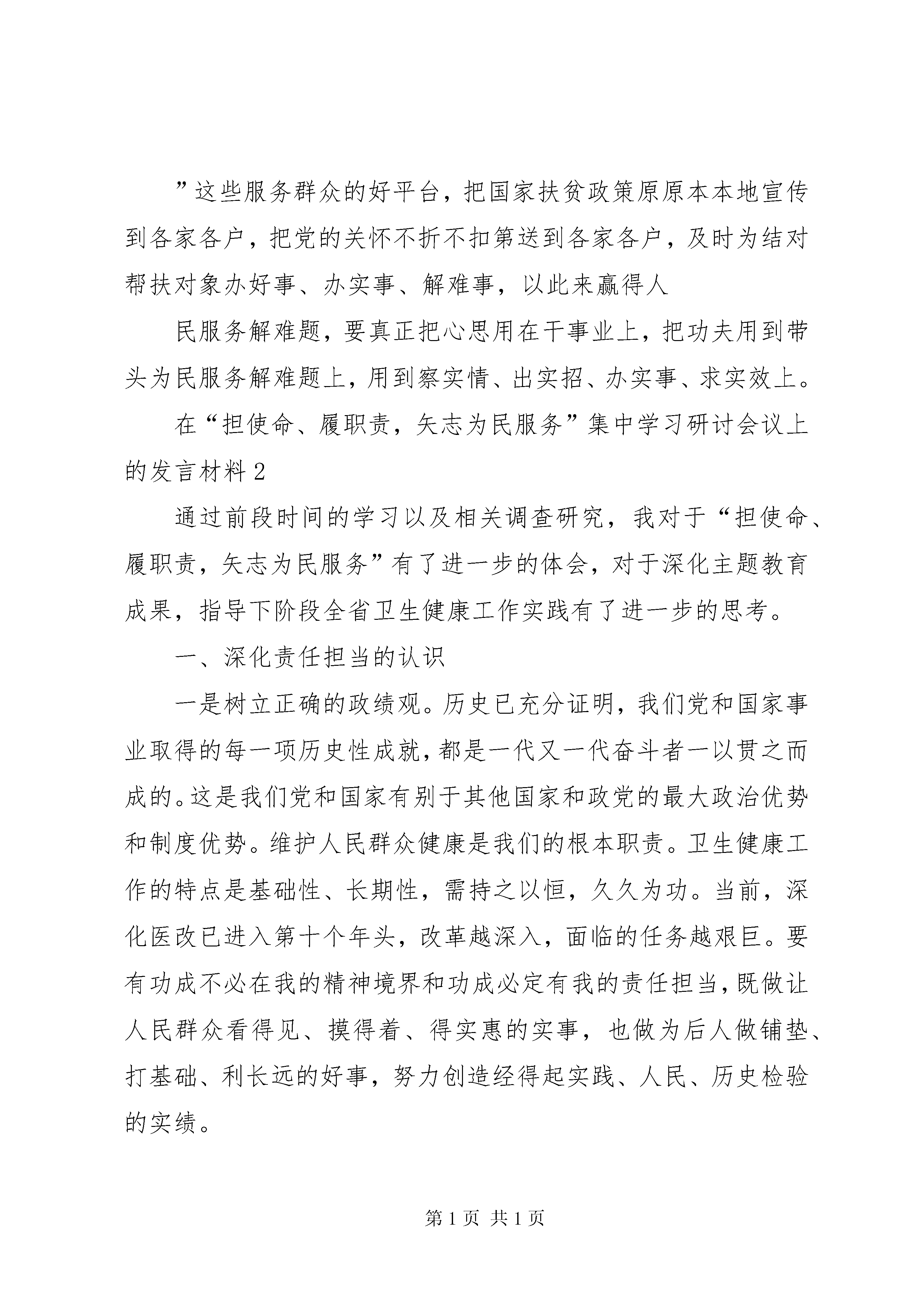 ”这些服务群众的好平台，把国家扶贫政策原原本本地宣传到各家各户，把党的关怀不折不扣第送到各家各户，及时为结对帮扶对象办好事、办实事、解难事，以此来赢得人

民服务解难题，要真正把心思用在干事业上，把功夫用到带头为民服务解难题上，用到察实情、出实招、办实事、求实效上。

在“担使命、履职责，矢志为民服务”集中学习研讨会议上的发言材料2

通过前段时间的学习以及相关调查研究，我对于“担使命、履职责，矢志为民服务”有了进一步的体会，对于深化主题教育成果，指导下阶段全省卫生健康工作实践有了进一步的思考。

一、深化责任担当的认识

一是树立正确的政绩观。历史已充分证明，我们党和国家事业取得的每一项历史性成就，都是一代又一代奋斗者一以贯之而成的。这是我们党和国家有别于其他国家和政党的最大政治优势和制度优势。维护人民群众健康是我们的根本职责。卫生健康工作的特点是基础性、长期性，需持之以恒，久久为功。当前，深化医改已进入第十个年头，改革越深入，面临的任务越艰巨。要有功成不必在我的精神境界和功成必定有我的责任担当，既做让人民群众看得见、摸得着、得实惠的实事，也做为后人做铺垫、打基础、利长远的好事，努力创造经得起实践、人民、历史检验的实绩。

第1页 共1页